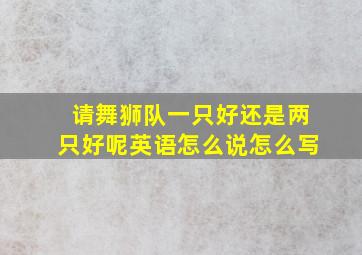 请舞狮队一只好还是两只好呢英语怎么说怎么写